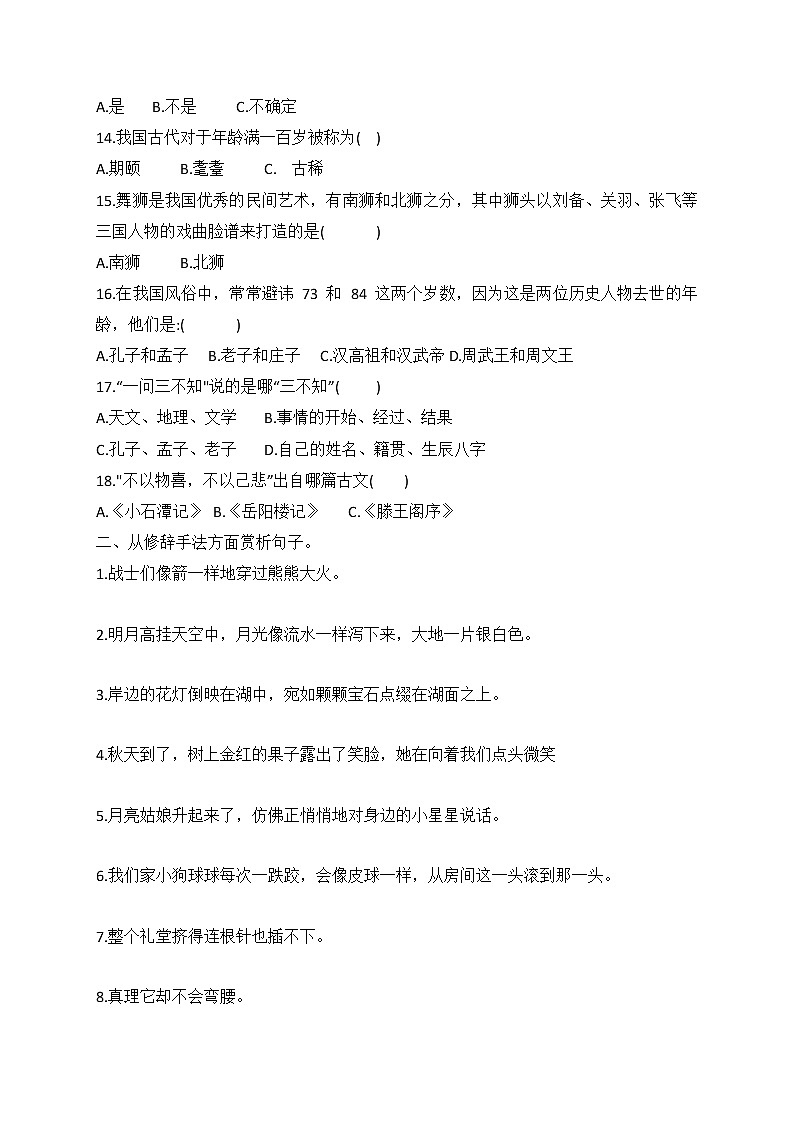 A.是　B.不是　C.不确定

14.我国古代对于年龄满一百岁被称为(　)

A.期颐　B.耄耋　C.　古稀

15.舞狮是我国优秀的民间艺术，有南狮和北狮之分，其中狮头以刘备、关羽、张飞等三国人物的戏曲脸谱来打造的是(　　)

A.南狮　B.北狮

16.在我国风俗中，常常避讳 73 和 84 这两个岁数，因为这是两位历史人物去世的年龄，他们是:(　　)

A.孔子和孟子　B.老子和庄子　C.汉高祖和汉武帝 D.周武王和周文王

17."一问三不知"说的是哪"三不知"(　　)

A.天文、地理、文学　B.事情的开始、经过、结果

C.孔子、孟子、老子　D.自己的姓名、籍贯、生辰八字

18."不以物喜，不以己悲"出自哪篇古文(　　)

A.《小石潭记》 B.《岳阳楼记》　C.《滕王阁序》

二、从修辞手法方面赏析句子。

1.战士们像箭一样地穿过熊熊大火。

2.明月高挂天空中，月光像流水一样泻下来，大地一片银白色。

3.岸边的花灯倒映在湖中，宛如颗颗宝石点缀在湖面之上。

4.秋天到了，树上金红的果子露出了笑脸，她在向着我们点头微笑

5.月亮姑娘升起来了，仿佛正悄悄地对身边的小星星说话。

6.我们家小狗球球每次一跌跤，会像皮球一样，从房间这一头滚到那一头。

7.整个礼堂挤得连根针也插不下。

8.真理它却不会弯腰。